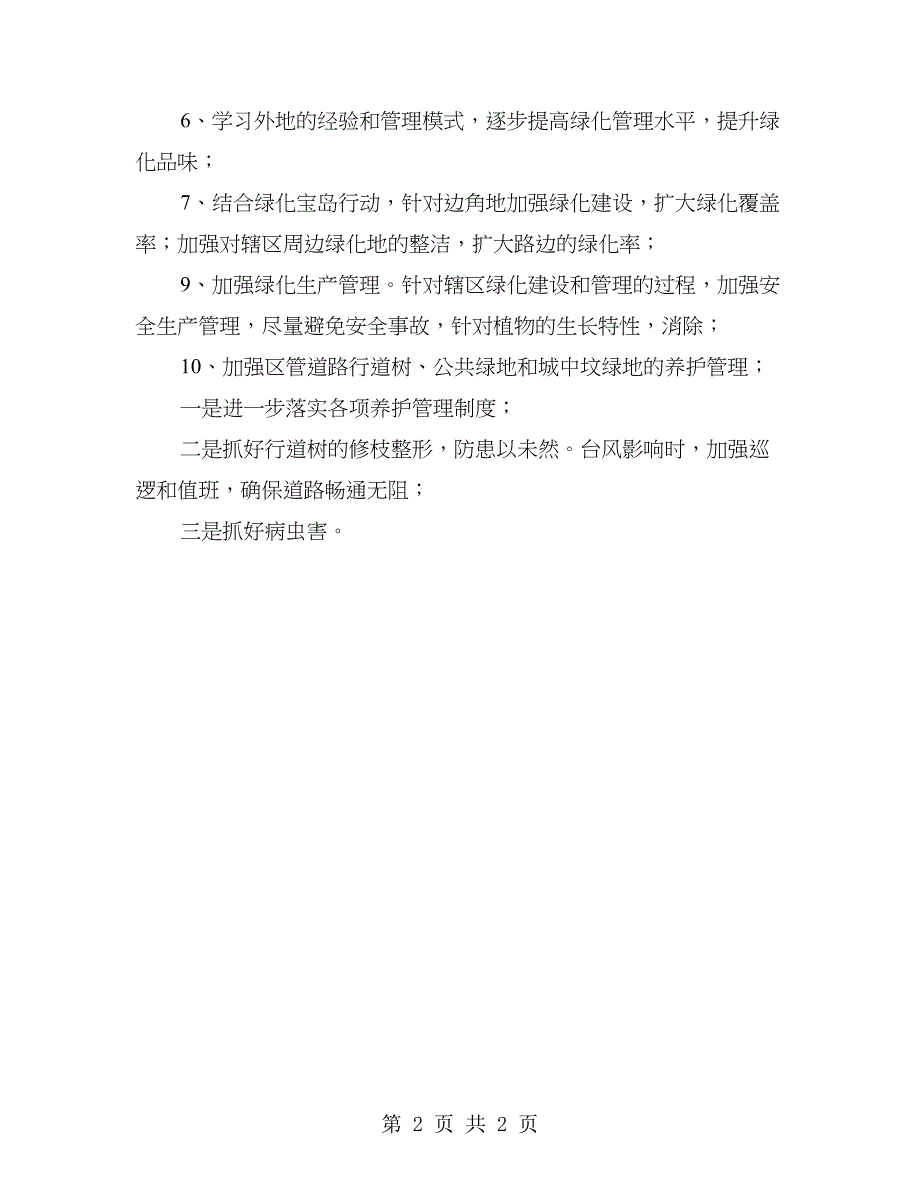 6、学习外地的经验和管理模式，逐步提高绿化管理水平，提升绿化品味；

7、结合绿化宝岛行动，针对边角地加强绿化建设，扩大绿化覆盖率；加强对辖区周边绿化地的整洁，扩大路边的绿化率；

9、加强绿化生产管理。针对辖区绿化建设和管理的过程，加强安全生产管理，尽量避免安全事故，针对植物的生长特性，消除；

10、加强区管道路行道树、公共绿地和城中坟绿地的养护管理；

一是进一步落实各项养护管理制度；

二是抓好行道树的修枝整形，防患以未然。台风影响时，加强巡逻和值班，确保道路畅通无阻；

三是抓好病虫害。

第 2 页 共 2 页